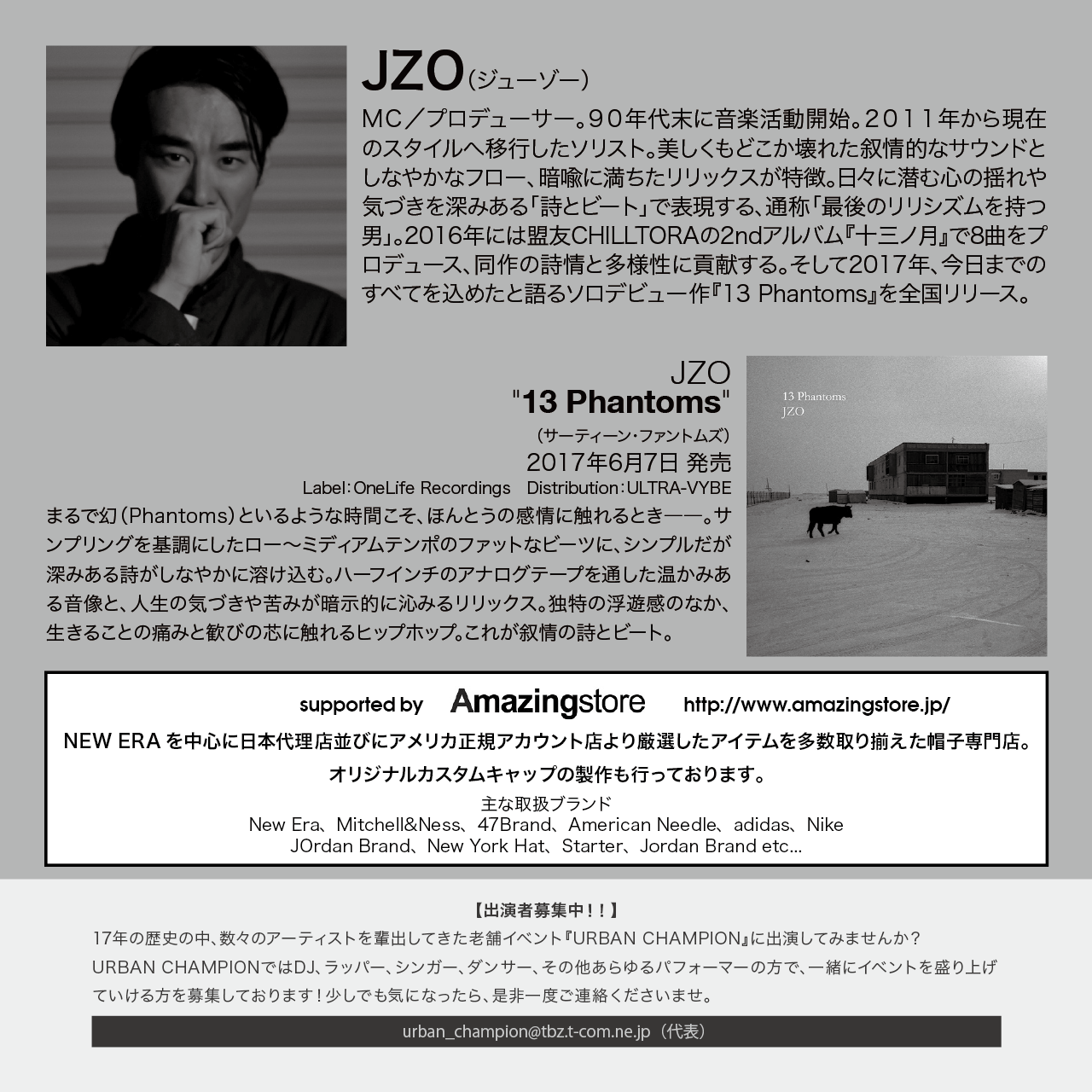 JZO（ジューゾー）

MC／プロデューサー。９０年代末に音楽活動開始。２０１１年から現在のスタイルへ移行したソリスト。美しくもどこか壊れた叙情的なサウンドとしなやかなフロー、暗喩に満ちたリリックスが特徴。日々に潜む心の揺れや気づきを深みある「詩とビート」で表現する、通称「最後のリリシズムを持つ男」。2016年には盟友CHILLTORAの2ndアルバム『十三ノ月』で8曲をプロデュース、同作の詩情と多様性に貢献する。そして2017年、今日までのすべてを込めたと語るソロデビュー作『13 Phantoms』を全国リリース。

JZO
"13 Phantoms"
（サーティーン・ファントムズ）
2017年6月7日 発売
Label：OneLife Recordings　Distribution：ULTRA-VYBE

13 Phantoms
JZO

まるで幻（Phantoms）といるような時間こそ、ほんとうの感情に触れるとき——。サンプリングを基調にしたロー〜ミディアムテンポのファットなビーツに、シンプルだが深みある詩がしなやかに溶け込む。ハーフインチのアナログテープを通した温かみある音像と、人生の気づきや苦みが暗示的に沁みるリリックス。独特の浮遊感のなか、生きることの痛みと歓びの芯に触れるヒップホップ。これが叙情の詩とビート。

supported by　Amazingstore　http://www.amazingstore.jp/

NEW ERA を中心に日本代理店並びにアメリカ正規アカウント店より厳選したアイテムを多数取り揃えた帽子専門店。

オリジナルカスタムキャップの製作も行っております。

主な取扱ブランド
New Era、Mitchell&Ness、47Brand、American Needle、adidas、Nike
JOrdan Brand、New York Hat、Starter、Jordan Brand etc...

【出演者募集中！！】

17年の歴史の中、数々のアーティストを輩出してきた老舗イベント『URBAN CHAMPION』に出演してみませんか？
URBAN CHAMPIONではDJ、ラッパー、シンガー、ダンサー、その他あらゆるパフォーマーの方で、一緒にイベントを盛り上げていける方を募集しております！少しでも気になったら、是非一度ご連絡くださいませ。

urban_champion@tbz.t-com.ne.jp（代表）